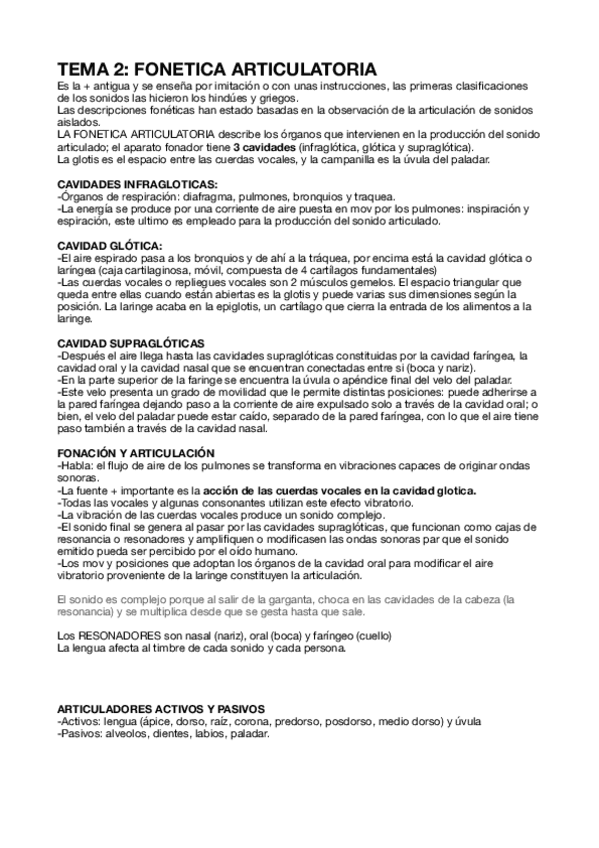 TEMA 2: FONETICA ARTICULATORIA
Es la + antigua y se enseña por imitación o con unas instrucciones, las primeras clasificaciones de los sonidos las hicieron los hindúes y griegos.
Las descripciones fonéticas han estado basadas en la observación de la articulación de sonidos aislados.
LA FONETICA ARTICULATORIA describe los órganos que intervienen en la producción del sonido articulado; el aparato fonador tiene 3 cavidades (infraglótica, glótica y supraglótica).
La glotis es el espacio entre las cuerdas vocales, y la campanilla es la úvula del paladar.

CAVIDADES INFRAGLOTICAS:
-Órganos de respiración: diafragma, pulmones, bronquios y traquea.
-La energía se produce por una corriente de aire puesta en mov por los pulmones: inspiración y espiración, este ultimo es empleado para la producción del sonido articulado.

CAVIDAD GLÓTICA:
-El aire espirado pasa a los bronquios y de ahí a la tráquea, por encima está la cavidad glótica o laríngea (caja cartilaginosa, móvil, compuesta de 4 cartílagos fundamentales)
-Las cuerdas vocales o repliegues vocales son 2 músculos gemelos. El espacio triangular que queda entre ellas cuando están abiertas es la glotis y puede varias sus dimensiones según la posición. La laringe acaba en la epiglotis, un cartílago que cierra la entrada de los alimentos a la laringe.

CAVIDAD SUPRAGLÓTICAS
-Después el aire llega hasta las cavidades supraglóticas constituidas por la cavidad faríngea, la cavidad oral y la cavidad nasal que se encuentran conectadas entre si (boca y nariz).
-En la parte superior de la faringe se encuentra la úvula o apéndice final del velo del paladar.
-Este velo presenta un grado de movilidad que le permite distintas posiciones: puede adherirse a la pared faríngea dejando paso a la corriente de aire expulsado solo a través de la cavidad oral; o bien, el velo del paladar puede estar caído, separado de la pared faríngea, con lo que el aire tiene paso también a través de la cavidad nasal.

FONACIÓN Y ARTICULACIÓN
-Habla: el flujo de aire de los pulmones se transforma en vibraciones capaces de originar ondas sonoras.
-La fuente + importante es la acción de las cuerdas vocales en la cavidad glotica.
-Todas las vocales y algunas consonantes utilizan este efecto vibratorio.
-La vibración de las cuerdas vocales produce un sonido complejo.
-El sonido final se genera al pasar por las cavidades supraglóticas, que funcionan como cajas de resonancia o resonadores y amplifiquen o modificasen las ondas sonoras par que el sonido emitido pueda ser percibido por el oído humano.
-Los mov y posiciones que adoptan los órganos de la cavidad oral para modificar el aire vibratorio proveniente de la laringe constituyen la articulación.

El sonido es complejo porque al salir de la garganta, choca en las cavidades de la cabeza (la resonancia) y se multiplica desde que se gesta hasta que sale.

Los RESONADORES son nasal (nariz), oral (boca) y faríngeo (cuello)
La lengua afecta al timbre de cada sonido y cada persona.

ARTICULADORES ACTIVOS Y PASIVOS
-Activos: lengua (ápice, dorso, raíz, corona, predorso, posdorso, medio dorso) y úvula
-Pasivos: alveolos, dientes, labios, paladar.